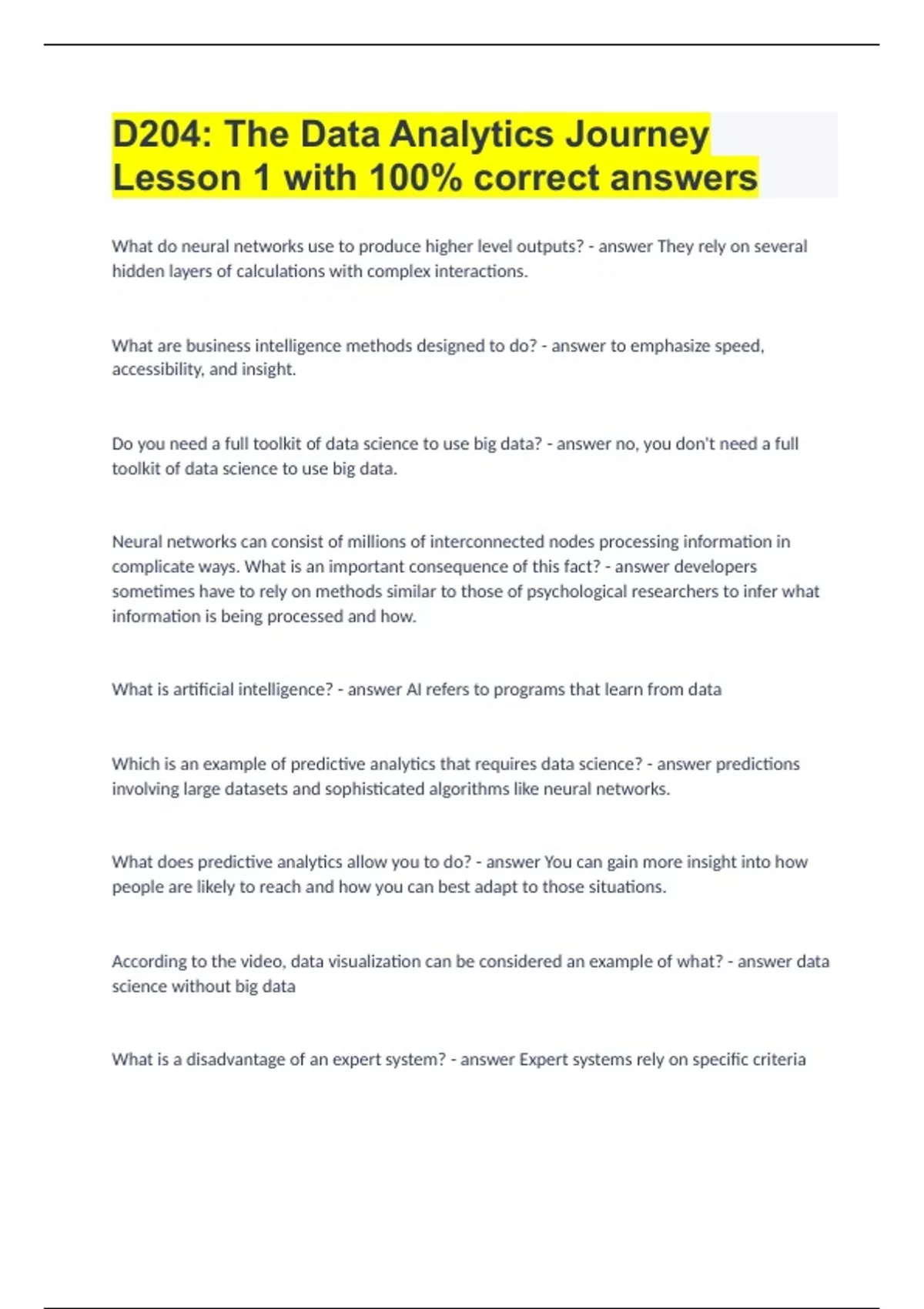 D204: The Data Analytics Journey Lesson 1 with 100% correct answers

What do neural networks use to produce higher level outputs? - answer They rely on several hidden layers of calculations with complex interactions.

What are business intelligence methods designed to do? - answer to emphasize speed, accessibility, and insight.

Do you need a full toolkit of data science to use big data? - answer no, you don't need a full toolkit of data science to use big data.

Neural networks can consist of millions of interconnected nodes processing information in complicate ways. What is an important consequence of this fact? - answer developers sometimes have to rely on methods similar to those of psychological researchers to infer what information is being processed and how.

What is artificial intelligence? - answer AI refers to programs that learn from data

Which is an example of predictive analytics that requires data science? - answer predictions involving large datasets and sophisticated algorithms like neural networks.

What does predictive analytics allow you to do? - answer You can gain more insight into how people are likely to reach and how you can best adapt to those situations.

According to the video, data visualization can be considered an example of what? - answer data science without big data

What is a disadvantage of an expert system? - answer Expert systems rely on specific criteria